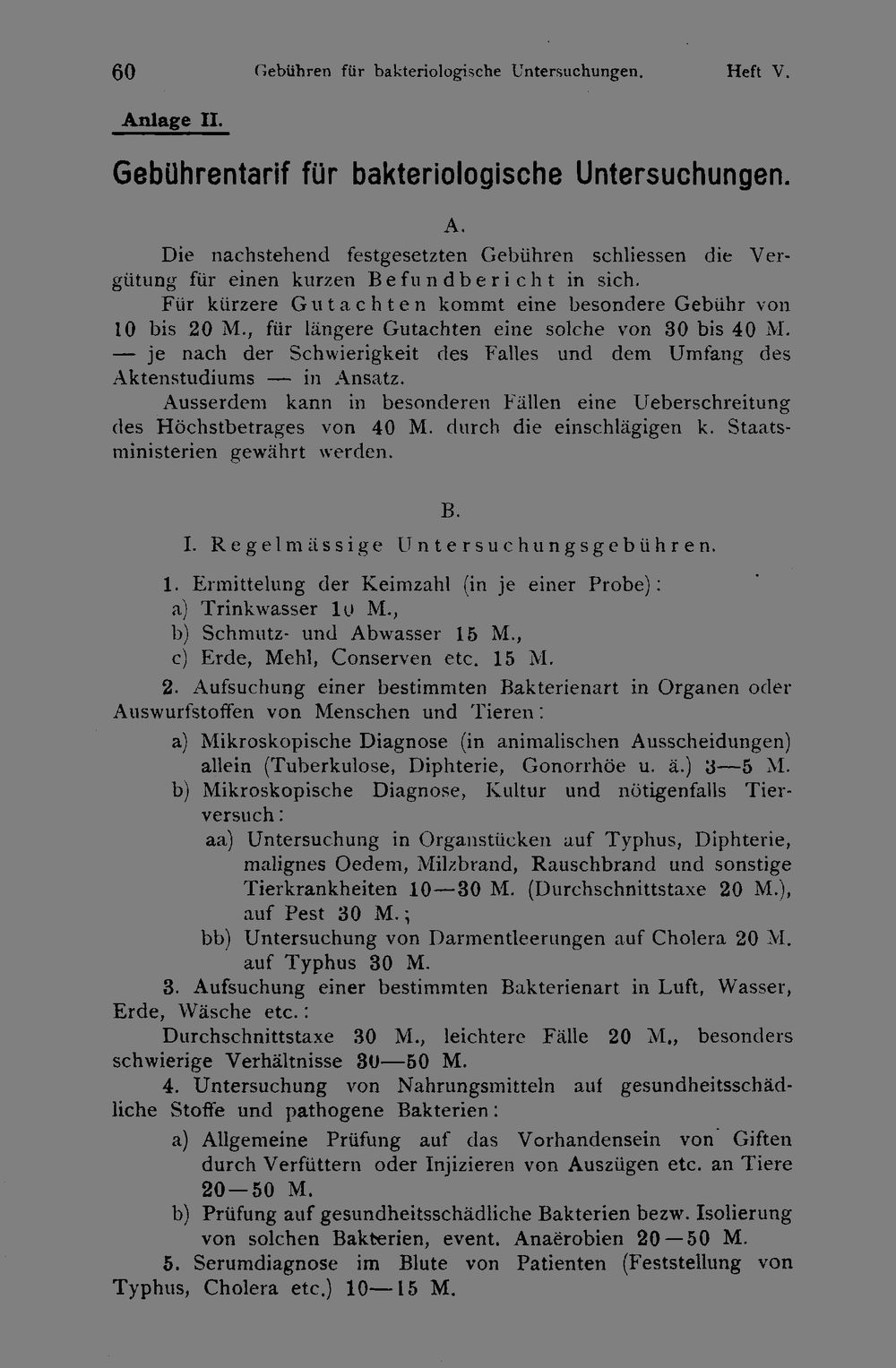 60 Gebühren für bakteriologische Untersuchungen. Heft V.

Anlage II.

Gebührentarif für bakteriologische Untersuchungen.

A.

Die nachstehend festgesetzten Gebühren schliessen die Vergütung für einen kurzen Befundbericht in sich.

Für kürzere Gutachten kommt eine besondere Gebühr von 10 bis 20 M., für längere Gutachten eine solche von 30 bis 40 M. — je nach der Schwierigkeit des Falles und dem Umfang des Aktenstudiums — in Ansatz.

Ausserdem kann in besonderen Fällen eine Ueberschreitung des Höchstbetrages von 40 M. durch die einschlägigen k. Staatsministerien gewährt werden.

B.

I. Regelmässige Untersuchungsgebühren.

1. Ermittelung der Keimzahl (in je einer Probe):
a) Trinkwasser 10 M.,
b) Schmutz- und Abwasser 15 M.,
c) Erde, Mehl, Conserven etc. 15 M.

2. Aufsuchung einer bestimmten Bakterienart in Organen oder Auswurfstoffen von Menschen und Tieren:
a) Mikroskopische Diagnose (in animalischen Ausscheidungen) allein (Tuberkulose, Diphterie, Gonorrhöe u. ä.) 3—5 M.
b) Mikroskopische Diagnose, Kultur und nötigenfalls Tierversuch:
aa) Untersuchung in Organstücken auf Typhus, Diphterie, malignes Oedem, Milzbrand, Rauschbrand und sonstige Tierkrankheiten 10—30 M. (Durchschnittstaxe 20 M.), auf Pest 30 M.;
bb) Untersuchung von Darmentleerungen auf Cholera 20 M. auf Typhus 30 M.

3. Aufsuchung einer bestimmten Bakterienart in Luft, Wasser, Erde, Wäsche etc.:
Durchschnittstaxe 30 M., leichtere Fälle 20 M., besonders schwierige Verhältnisse 30—50 M.

4. Untersuchung von Nahrungsmitteln auf gesundheitsschädliche Stoffe und pathogene Bakterien:
a) Allgemeine Prüfung auf das Vorhandensein von Giften durch Verfüttern oder Injizieren von Auszügen etc. an Tiere 20—50 M.
b) Prüfung auf gesundheitsschädliche Bakterien bezw. Isolierung von solchen Bakterien, event. Anaërobien 20—50 M.

5. Serumdiagnose im Blute von Patienten (Feststellung von Typhus, Cholera etc.) 10—15 M.